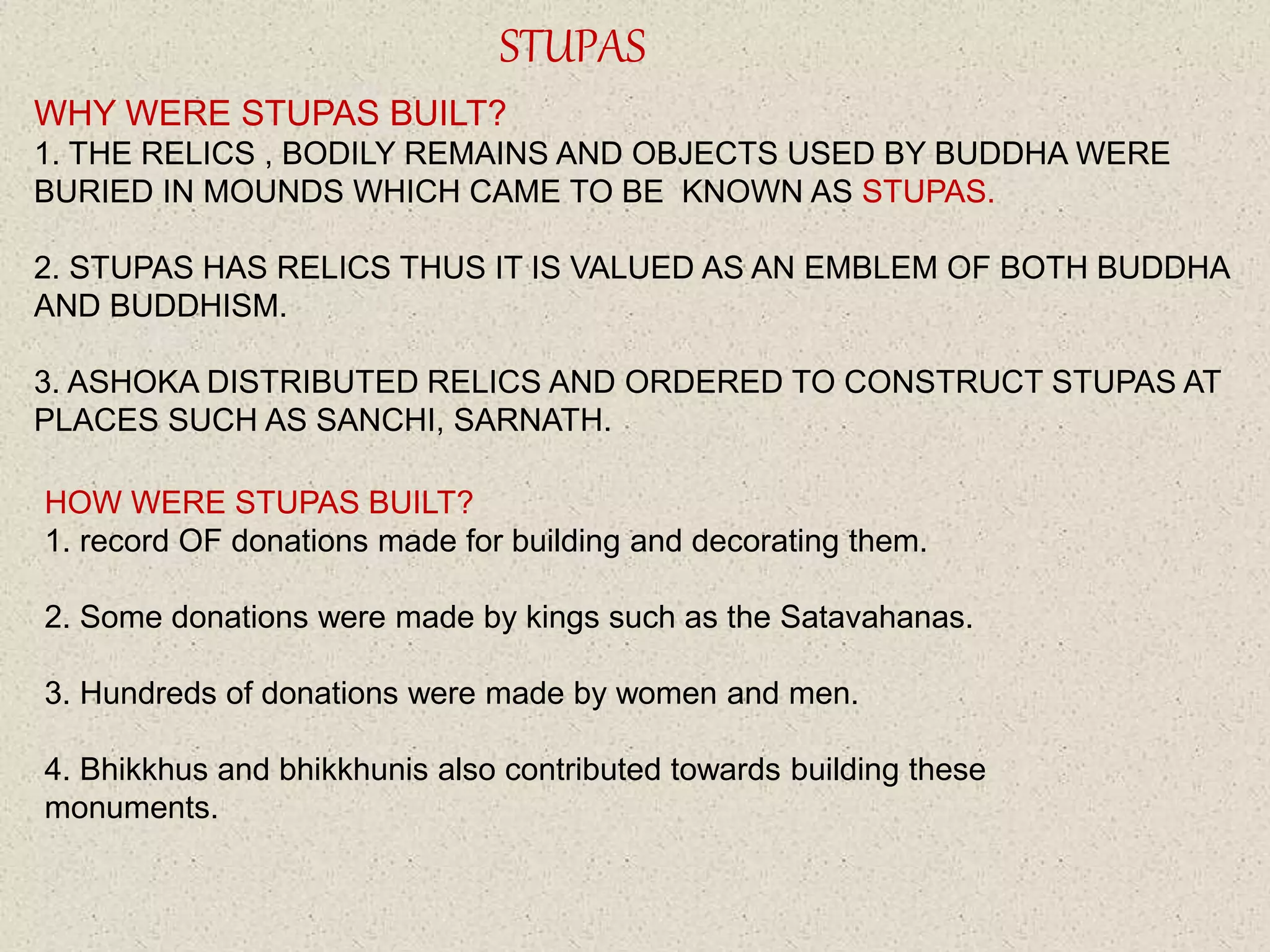 STUPAS

WHY WERE STUPAS BUILT?
1. THE RELICS , BODILY REMAINS AND OBJECTS USED BY BUDDHA WERE BURIED IN MOUNDS WHICH CAME TO BE KNOWN AS STUPAS.

2. STUPAS HAS RELICS THUS IT IS VALUED AS AN EMBLEM OF BOTH BUDDHA AND BUDDHISM.

3. ASHOKA DISTRIBUTED RELICS AND ORDERED TO CONSTRUCT STUPAS AT PLACES SUCH AS SANCHI, SARNATH.

HOW WERE STUPAS BUILT?
1. record OF donations made for building and decorating them.

2. Some donations were made by kings such as the Satavahanas.

3. Hundreds of donations were made by women and men.

4. Bhikkhus and bhikkhunis also contributed towards building these monuments.